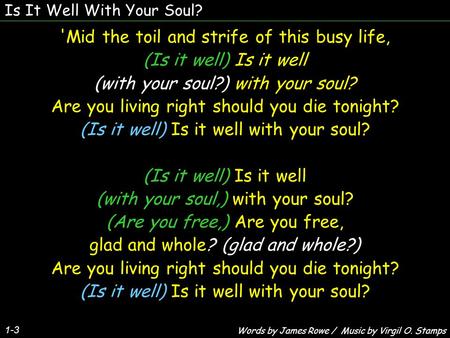 Is It Well With Your Soul?

'Mid the toil and strife of this busy life,
(Is it well) Is it well
(with your soul?) with your soul?
Are you living right should you die tonight?
(Is it well) Is it well with your soul?

(Is it well) Is it well
(with your soul,) with your soul?
(Are you free,) Are you free,
glad and whole? (glad and whole?)
Are you living right should you die tonight?
(Is it well) Is it well with your soul?

1-3

Words by James Rowe / Music by Virgil O. Stamps